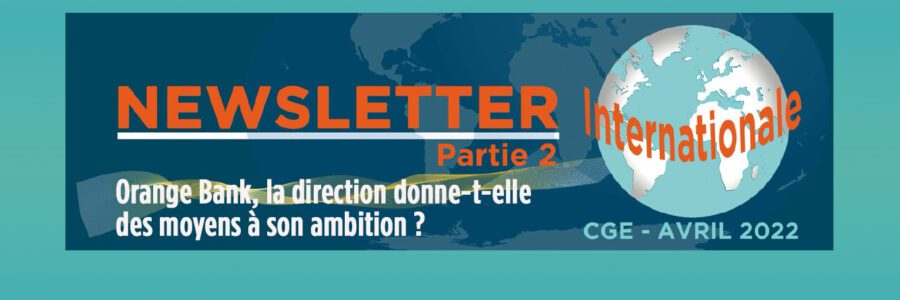 NEWSLETTER Internationale

Partie 2

Orange Bank, la direction donne-t-elle des moyens à son ambition ?

CGE - AVRIL 2022